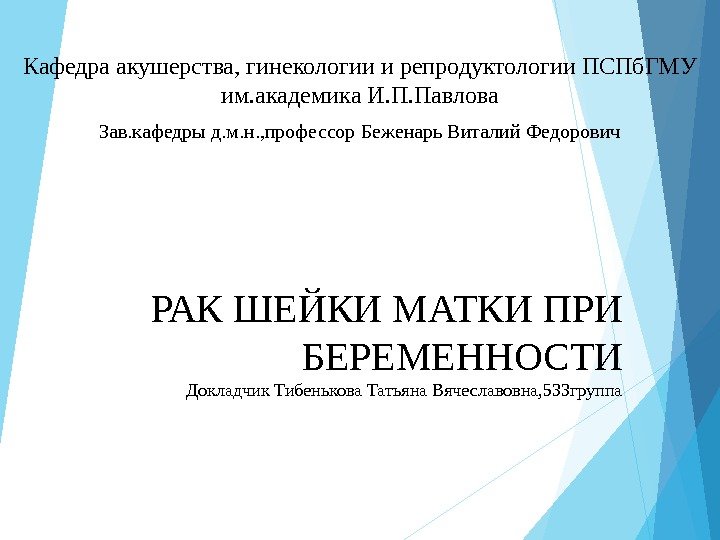 Кафедра акушерства, гинекологии и репродуктологии ПСПбГМУ им.академика И.П.Павлова

Зав.кафедры д.м.н.,профессор Беженарь Виталий Федорович

РАК ШЕЙКИ МАТКИ ПРИ БЕРЕМЕННОСТИ

Докладчик Тибенькова Татьяна Вячеславовна,533группа